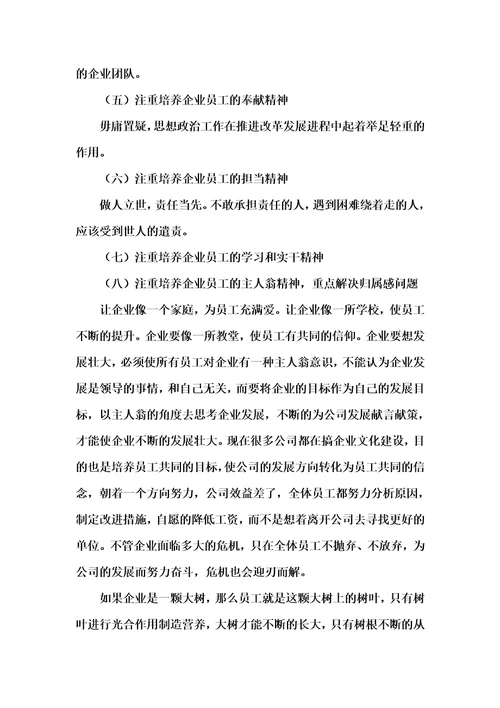 的企业团队。

（五）注重培养企业员工的奉献精神

毋庸置疑，思想政治工作在推进改革发展进程中起着举足轻重的作用。

（六）注重培养企业员工的担当精神

做人立世，责任当先。不敢承担责任的人，遇到困难绕着走的人，应该受到世人的遣责。

（七）注重培养企业员工的学习和实干精神

（八）注重培养企业员工的主人翁精神，重点解决归属感问题

让企业像一个家庭，为员工充满爱。让企业像一所学校，使员工不断的提升。企业要像一所教堂，使员工有共同的信仰。企业要想发展壮大，必须使所有员工对企业有一种主人翁意识，不能认为企业发展是领导的事情，和自己无关，而要将企业的目标作为自己的发展目标，以主人翁的角度去思考企业发展，不断的为公司发展献言献策，才能使企业不断的发展壮大。现在很多公司都在搞企业文化建设，目的也是培养员工共同的目标，使公司的发展方向转化为员工共同的信念，朝着一个方向努力，公司效益差了，全体员工都努力分析原因，制定改进措施，自愿的降低工资，而不是想着离开公司去寻找更好的单位。不管企业面临多大的危机，只在全体员工不抛弃、不放弃，为公司的发展而努力奋斗，危机也会迎刃而解。

如果企业是一颗大树，那么员工就是这颗大树上的树叶，只有树叶进行光合作用制造营养，大树才能不断的长大，只有树根不断的从